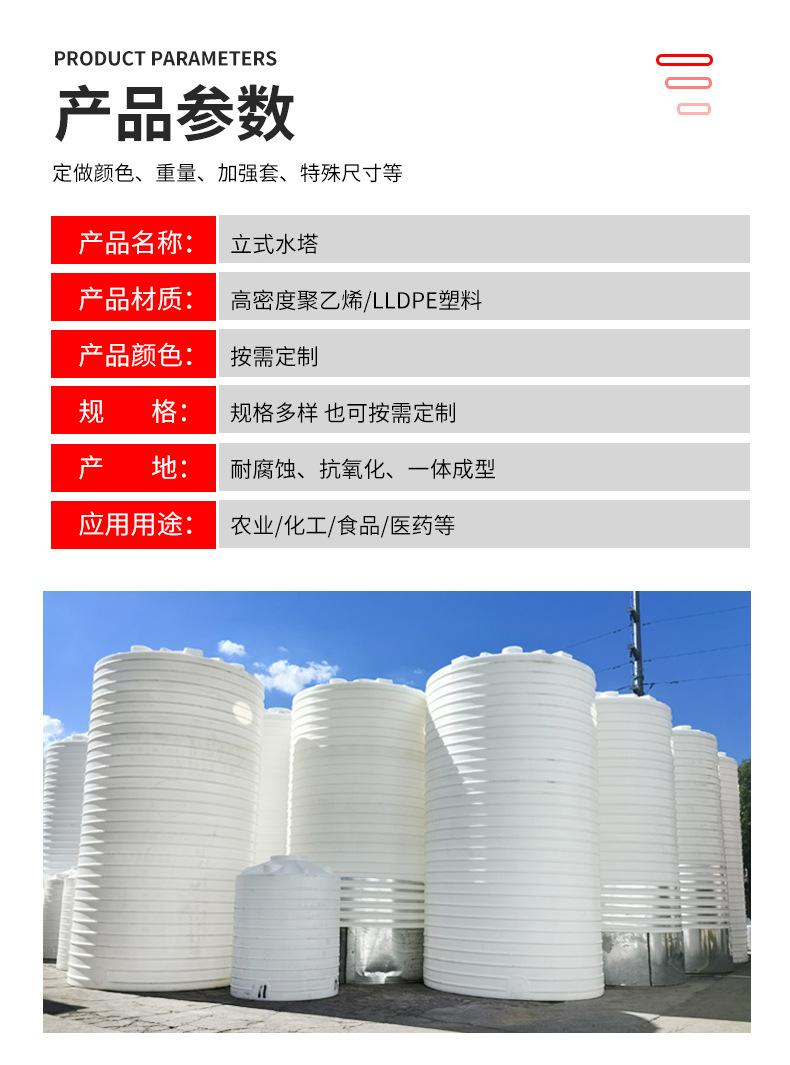 PRODUCT PARAMETERS

产品参数

定做颜色、重量、加强套、特殊尺寸等

产品名称: 立式水塔

产品材质: 高密度聚乙烯/LLDPE塑料

产品颜色: 按需定制

规 格: 规格多样 也可按需定制

产 地: 耐腐蚀、抗氧化、一体成型

应用用途: 农业/化工/食品/医药等